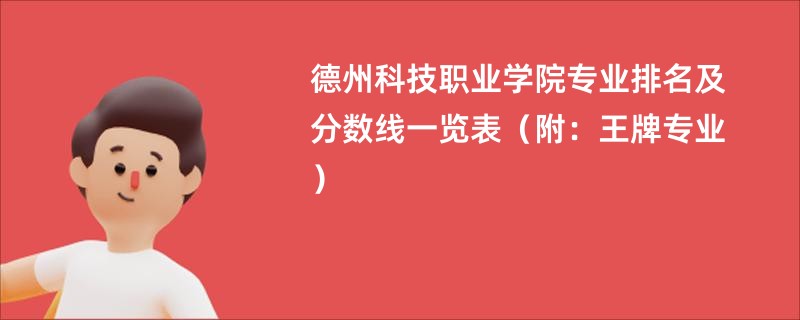 德州科技职业学院专业排名及分数线一览表（附：王牌专业）